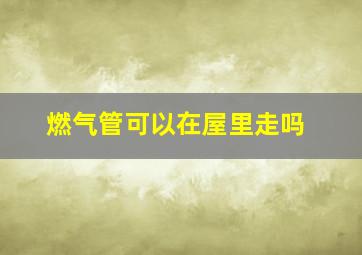 燃气管可以在屋里走吗